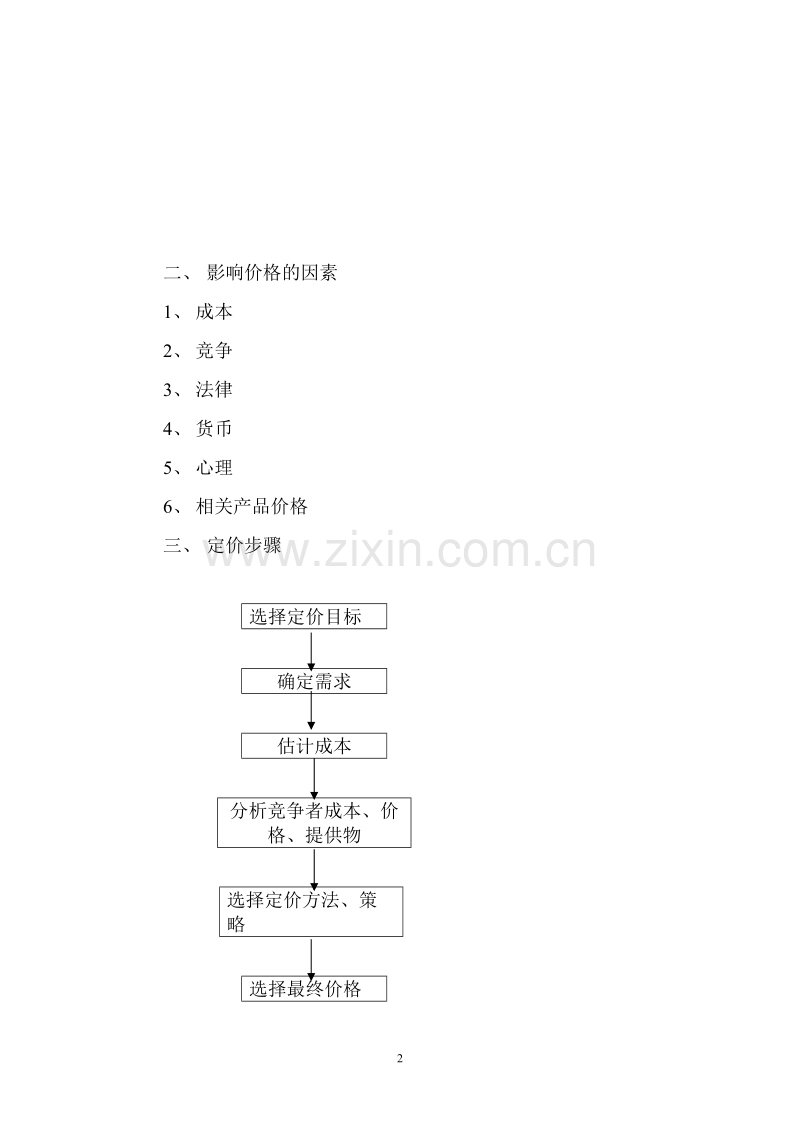 二、 影响价格的因素

1、 成本

2、 竞争

3、 法律

4、 货币

5、 心理

6、 相关产品价格

三、 定价步骤

www.zixin.com.cn

选择定价目标

确定需求

估计成本

分析竞争者成本、价格、提供物

选择定价方法、策略

选择最终价格

2